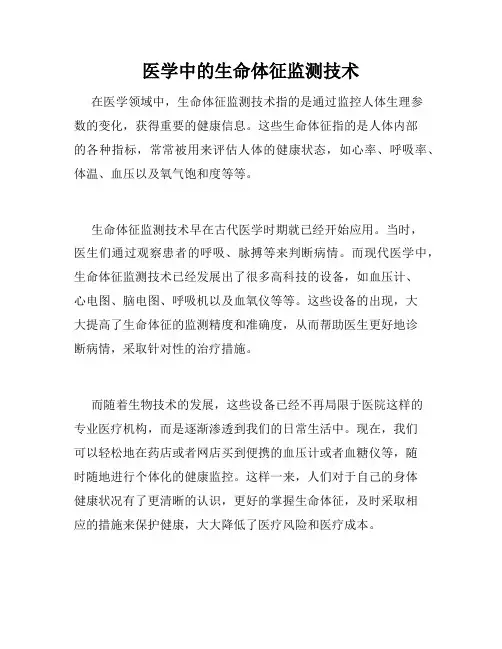 医学中的生命体征监测技术

在医学领域中，生命体征监测技术指的是通过监控人体生理参数的变化，获得重要的健康信息。这些生命体征指的是人体内部的各种指标，常常被用来评估人体的健康状态，如心率、呼吸率、体温、血压以及氧气饱和度等等。

生命体征监测技术早在古代医学时期就已经开始应用。当时，医生们通过观察患者的呼吸、脉搏等来判断病情。而现代医学中，生命体征监测技术已经发展出了很多高科技的设备，如血压计、心电图、脑电图、呼吸机以及血氧仪等等。这些设备的出现，大大提高了生命体征的监测精度和准确度，从而帮助医生更好地诊断病情，采取针对性的治疗措施。

而随着生物技术的发展，这些设备已经不再局限于医院这样的专业医疗机构，而是逐渐渗透到我们的日常生活中。现在，我们可以轻松地在药店或者网店买到便携的血压计或者血糖仪等，随时随地进行个体化的健康监控。这样一来，人们对于自己的身体健康状况有了更清晰的认识，更好的掌握生命体征，及时采取相应的措施来保护健康，大大降低了医疗风险和医疗成本。